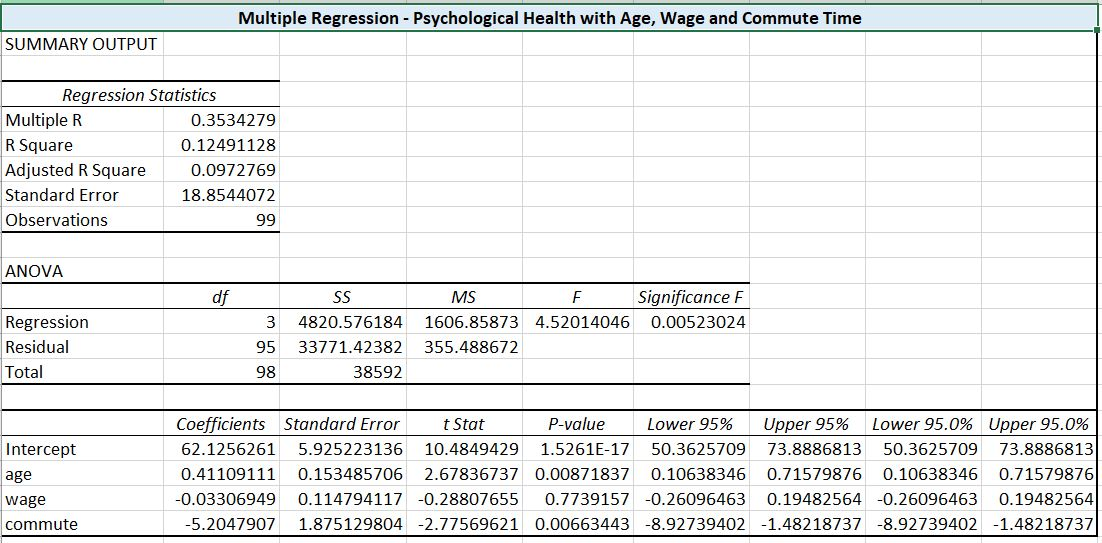 Multiple Regression - Psychological Health with Age, Wage and Commute Time

SUMMARY OUTPUT

| Regression Statistics | |
|---|---|
| Multiple R | 0.3534279 |
| R Square | 0.12491128 |
| Adjusted R Square | 0.0972769 |
| Standard Error | 18.8544072 |
| Observations | 99 |

ANOVA

| | df | SS | MS | F | Significance F |
|---|---|---|---|---|---|
| Regression | 3 | 4820.576184 | 1606.85873 | 4.52014046 | 0.00523024 |
| Residual | 95 | 33771.42382 | 355.488672 | | |
| Total | 98 | 38592 | | | |

| | Coefficients | Standard Error | t Stat | P-value | Lower 95% | Upper 95% | Lower 95.0% | Upper 95.0% |
|---|---|---|---|---|---|---|---|---|
| Intercept | 62.1256261 | 5.925223136 | 10.4849429 | 1.5261E-17 | 50.3625709 | 73.8886813 | 50.3625709 | 73.8886813 |
| age | 0.41109111 | 0.153485706 | 2.67836737 | 0.00871837 | 0.10638346 | 0.71579876 | 0.10638346 | 0.71579876 |
| wage | -0.03306949 | 0.114794117 | -0.28807655 | 0.7739157 | -0.26096463 | 0.19482564 | -0.26096463 | 0.19482564 |
| commute | -5.2047907 | 1.875129804 | -2.77569621 | 0.00663443 | -8.92739402 | -1.48218737 | -8.92739402 | -1.48218737 |